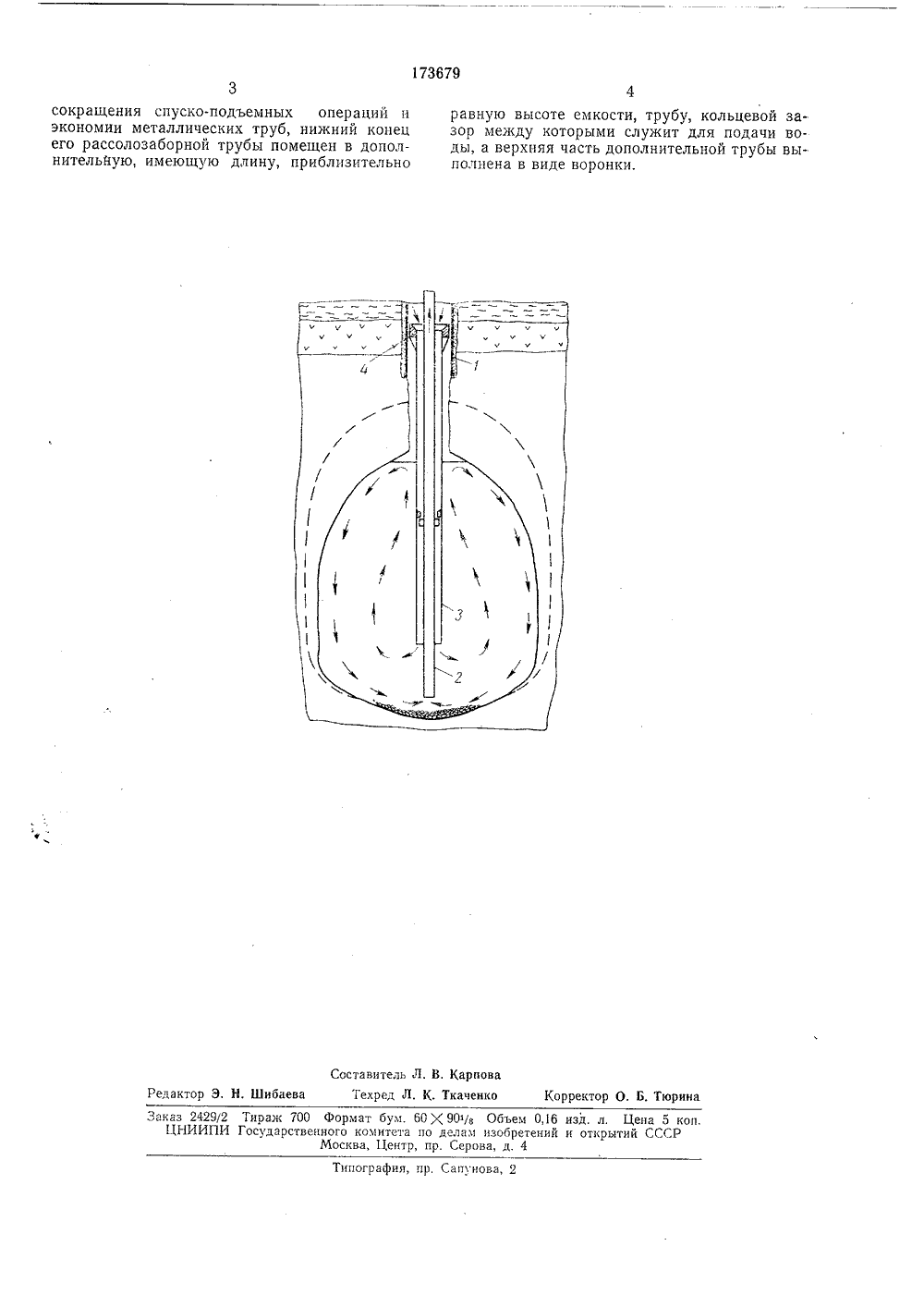 173679

3

сокращения спуско-подъемных операций и экономии металлических труб, нижний конец его рассолозаборной трубы помещен в дополнительную, имеющую длину, приблизительно

4

равную высоте емкости, трубу, кольцевой зазор между которыми служит для подачи воды, а верхняя часть дополнительной трубы выполнена в виде воронки.

4

1

3

2

Составитель Л. В. Карпова

Редактор Э. Н. Шибаева Техред Л. К. Ткаченко Корректор О. Б. Тюрина

Заказ 2429/2 Тираж 700 Формат бум. $60 \times 90^1/_8$ Объем 0,16 изд. л. Цена 5 коп.
ЦНИИПИ Государственного комитета по делам изобретений и открытий СССР
Москва, Центр, пр. Серова, д. 4

Типография, пр. Сапунова, 2